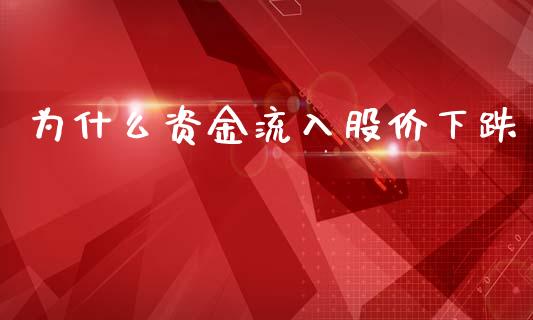 为什么资金流入股价下跌